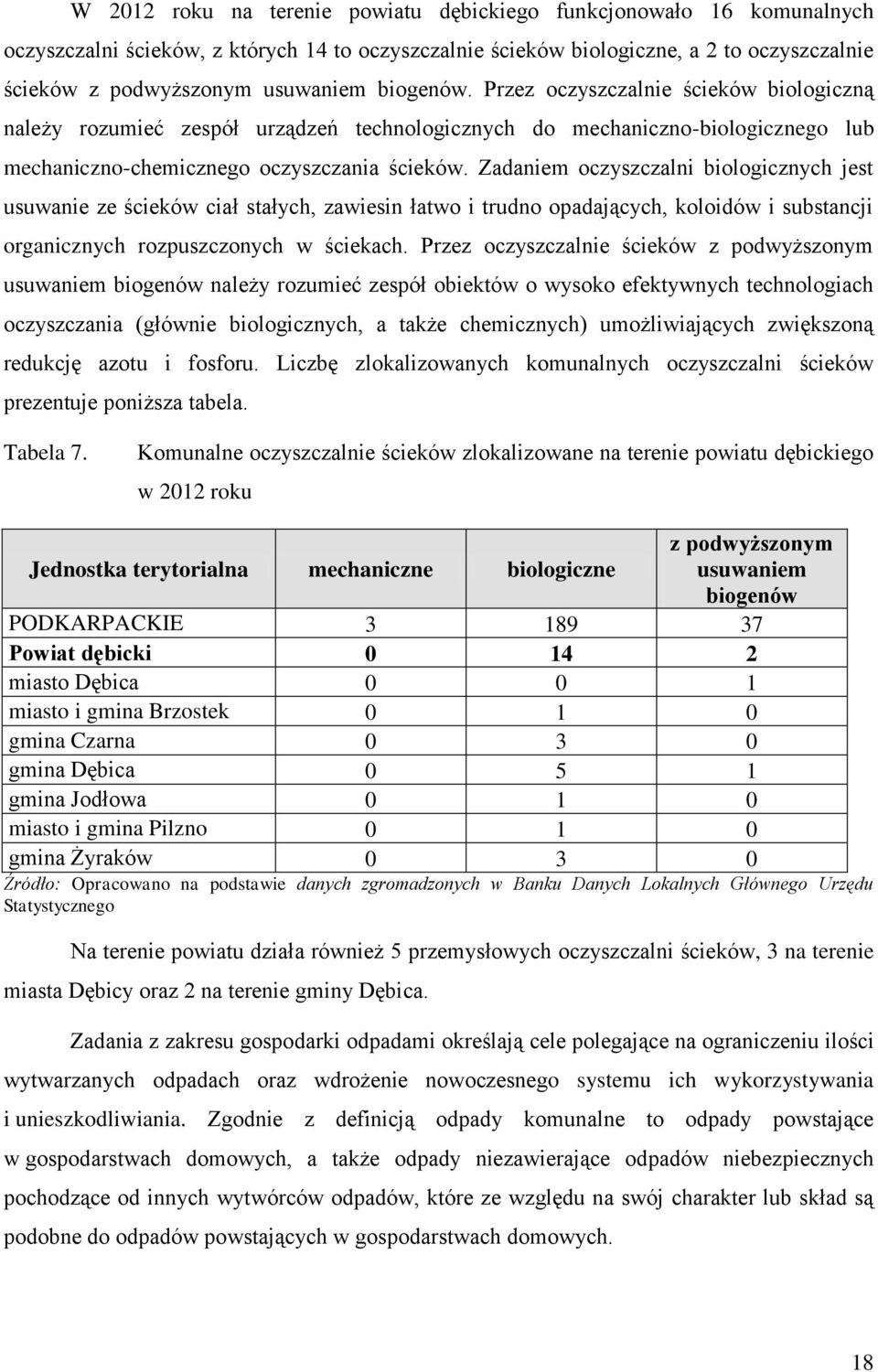 W 2012 roku na terenie powiatu dębickiego funkcjonowało 16 komunalnych oczyszczalni ścieków, z których 14 to oczyszczalnie ścieków biologiczne, a 2 to oczyszczalnie ścieków z podwyższonym usuwaniem biogenów. Przez oczyszczalnie ścieków biologiczną należy rozumieć zespół urządzeń technologicznych do mechaniczno-biologicznego lub mechaniczno-chemicznego oczyszczania ścieków. Zadaniem oczyszczalni biologicznych jest usuwanie ze ścieków ciał stałych, zawiesin łatwo i trudno opadających, koloidów i substancji organicznych rozpuszczonych w ściekach. Przez oczyszczalnie ścieków z podwyższonym usuwaniem biogenów należy rozumieć zespół obiektów o wysoko efektywnych technologiach oczyszczania (głównie biologicznych, a także chemicznych) umożliwiających zwiększoną redukcję azotu i fosforu. Liczbę zlokalizowanych komunalnych oczyszczalni ścieków prezentuje poniższa tabela.

Tabela 7. Komunalne oczyszczalnie ścieków zlokalizowane na terenie powiatu dębickiego w 2012 roku

| Jednostka terytorialna | mechaniczne | biologiczne | z podwyższonym usuwaniem biogenów |
|---|---|---|---|
| PODKARPACKIE | 3 | 189 | 37 |
| Powiat dębicki | 0 | 14 | 2 |
| miasto Dębica | 0 | 0 | 1 |
| miasto i gmina Brzostek | 0 | 1 | 0 |
| gmina Czarna | 0 | 3 | 0 |
| gmina Dębica | 0 | 5 | 1 |
| gmina Jodłowa | 0 | 1 | 0 |
| miasto i gmina Pilzno | 0 | 1 | 0 |
| gmina Żyraków | 0 | 3 | 0 |

Źródło: Opracowano na podstawie danych zgromadzonych w Banku Danych Lokalnych Głównego Urzędu Statystycznego

Na terenie powiatu działa również 5 przemysłowych oczyszczalni ścieków, 3 na terenie miasta Dębicy oraz 2 na terenie gminy Dębica.

Zadania z zakresu gospodarki odpadami określają cele polegające na ograniczeniu ilości wytwarzanych odpadach oraz wdrożenie nowoczesnego systemu ich wykorzystywania i unieszkodliwiania. Zgodnie z definicją odpady komunalne to odpady powstające w gospodarstwach domowych, a także odpady niezawierające odpadów niebezpiecznych pochodzące od innych wytwórców odpadów, które ze względu na swój charakter lub skład są podobne do odpadów powstających w gospodarstwach domowych.

18